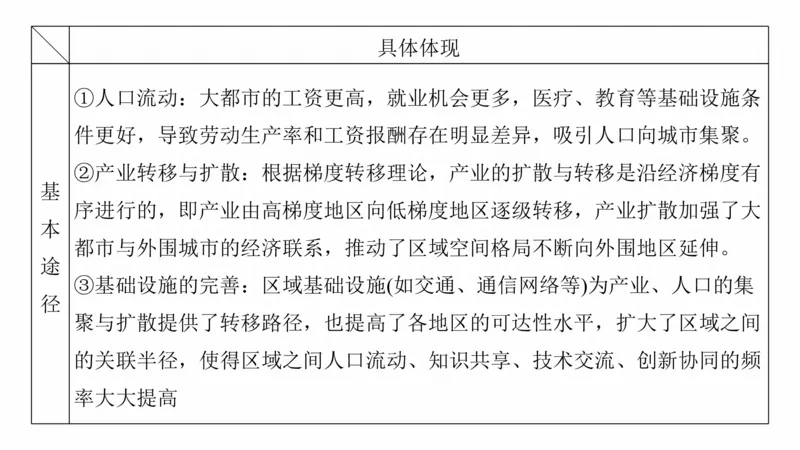 | | 具体体现 |
|---|---|
| 基本途径 | ①人口流动：大都市的工资更高，就业机会更多，医疗、教育等基础设施条件更好，导致劳动生产率和工资报酬存在明显差异，吸引人口向城市集聚。<br>②产业转移与扩散：根据梯度转移理论，产业的扩散与转移是沿经济梯度有序进行的，即产业由高梯度地区向低梯度地区逐级转移，产业扩散加强了大都市与外围城市的经济联系，推动了区域空间格局不断向外围地区延伸。<br>③基础设施的完善：区域基础设施(如交通、通信网络等)为产业、人口的集聚与扩散提供了转移路径，也提高了各地区的可达性水平，扩大了区域之间的关联半径，使得区域之间人口流动、知识共享、技术交流、创新协同的频率大大提高 |